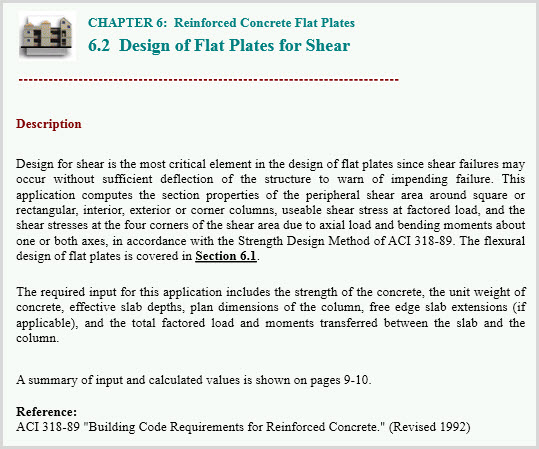 CHAPTER 6: Reinforced Concrete Flat Plates
6.2 Design of Flat Plates for Shear

------------------------------------------------------------------------

Description

Design for shear is the most critical element in the design of flat plates since shear failures may occur without sufficient deflection of the structure to warn of impending failure. This application computes the section properties of the peripheral shear area around square or rectangular, interior, exterior or corner columns, useable shear stress at factored load, and the shear stresses at the four corners of the shear area due to axial load and bending moments about one or both axes, in accordance with the Strength Design Method of ACI 318-89. The flexural design of flat plates is covered in Section 6.1.

The required input for this application includes the strength of the concrete, the unit weight of concrete, effective slab depths, plan dimensions of the column, free edge slab extensions (if applicable), and the total factored load and moments transferred between the slab and the column.

A summary of input and calculated values is shown on pages 9-10.

Reference:
ACI 318-89 "Building Code Requirements for Reinforced Concrete." (Revised 1992)